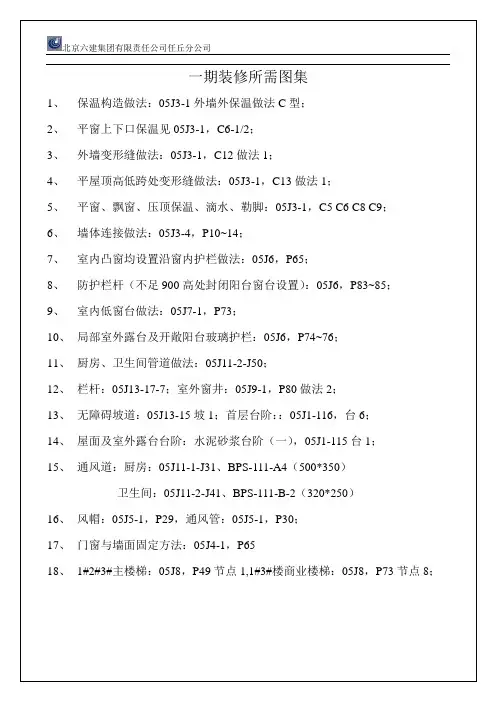 北京六建集团有限责任公司任丘分公司

一期装修所需图集

1、 保温构造做法：05J3-1 外墙外保温做法 C 型；

2、 平窗上下口保温见 05J3-1，C6-1/2；

3、 外墙变形缝做法：05J3-1，C12 做法 1；

4、 平屋顶高低跨处变形缝做法：05J3-1，C13 做法 1；

5、 平窗、飘窗、压顶保温、滴水、勒脚：05J3-1，C5 C6 C8 C9；

6、 墙体连接做法：05J3-4，P10~14；

7、 室内凸窗均设置沿窗内护栏做法：05J6，P65；

8、 防护栏杆（不足 900 高处封闭阳台窗台设置）：05J6，P83~85；

9、 室内低窗台做法：05J7-1，P73；

10、 局部室外露台及开敞阳台玻璃护栏：05J6，P74~76；

11、 厨房、卫生间管道做法：05J11-2-J50；

12、 栏杆：05J13-17-7；室外窗井：05J9-1，P80 做法 2；

13、 无障碍坡道：05J13-15 坡 1；首层台阶：：05J1-116，台 6；

14、 屋面及室外露台台阶：水泥砂浆台阶（一），05J1-115 台 1；

15、 通风道：厨房：05J11-1-J31、BPS-111-A4（500*350）

卫生间：05J11-2-J41、BPS-111-B-2（320*250）

16、 风帽：05J5-1，P29，通风管：05J5-1，P30；

17、 门窗与墙面固定方法：05J4-1，P65

18、 1#2#3#主楼梯：05J8，P49 节点 1,1#3#楼商业楼梯：05J8，P73 节点 8；